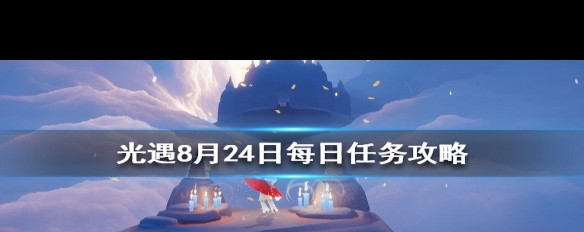 光遇8月24日每日任务攻略